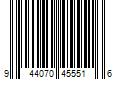 9 44070 45551 6